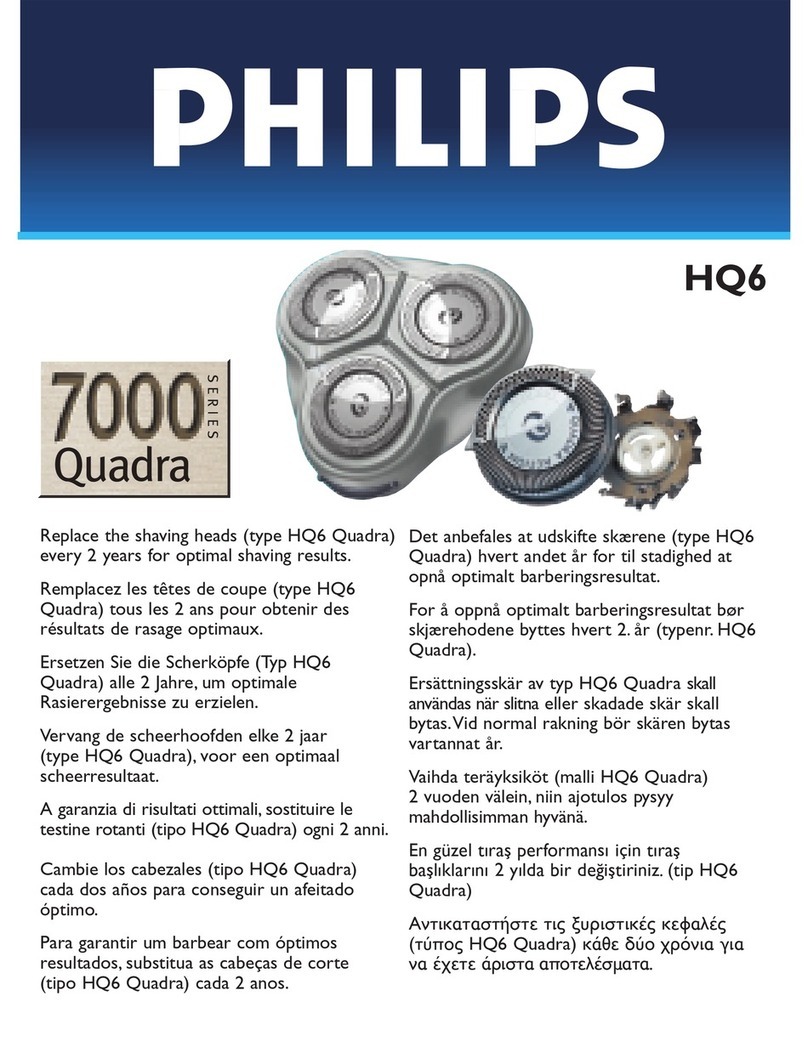 PHILIPS

HQ6

7000 SERIES
Quadra

Replace the shaving heads (type HQ6 Quadra) every 2 years for optimal shaving results.

Remplacez les têtes de coupe (type HQ6 Quadra) tous les 2 ans pour obtenir des résultats de rasage optimaux.

Ersetzen Sie die Scherköpfe (Typ HQ6 Quadra) alle 2 Jahre, um optimale Rasierergebnisse zu erzielen.

Vervang de scheerhoofden elke 2 jaar (type HQ6 Quadra), voor een optimaal scheerresultaat.

A garanzia di risultati ottimali, sostituire le testine rotanti (tipo HQ6 Quadra) ogni 2 anni.

Cambie los cabezales (tipo HQ6 Quadra) cada dos años para conseguir un afeitado óptimo.

Para garantir um barbear com óptimos resultados, substitua as cabeças de corte (tipo HQ6 Quadra) cada 2 anos.

Det anbefales at udskifte skærene (type HQ6 Quadra) hvert andet år for til stadighed at opnå optimalt barberingsresultat.

For å oppnå optimalt barberingsresultat bør skjærehodene byttes hvert 2. år (typenr. HQ6 Quadra).

Ersättningsskär av typ HQ6 Quadra skall användas när slitna eller skadade skär skall bytas. Vid normal rakning bör skären bytas vartannat år.

Vaihda teräyksiköt (malli HQ6 Quadra) 2 vuoden välein, niin ajotulos pysyy mahdollisimman hyvänä.

En güzel tıraş performansı için tıraş başlıklarını 2 yılda bir değiştiriniz. (tip HQ6 Quadra)

Αντικαταστήστε τις ξυριστικές κεφαλές (τύπος HQ6 Quadra) κάθε δύο χρόνια για να έχετε άριστα αποτελέσματα.